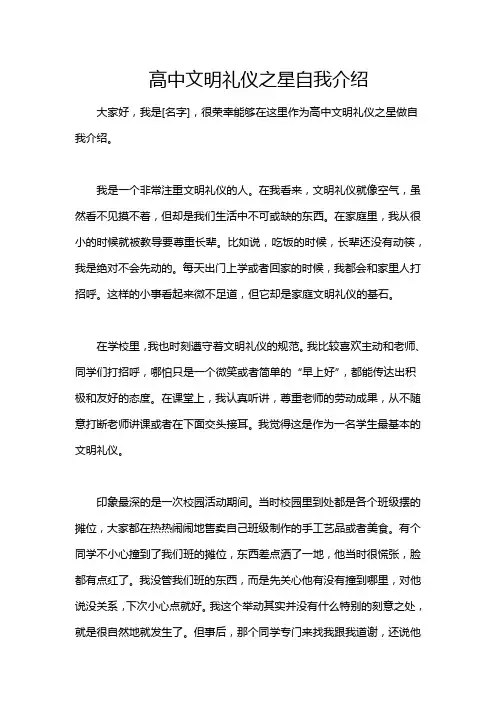 高中文明礼仪之星自我介绍

大家好，我是[名字]，很荣幸能够在这里作为高中文明礼仪之星做自我介绍。

我是一个非常注重文明礼仪的人。在我看来，文明礼仪就像空气，虽然看不见摸不着，但却是我们生活中不可或缺的东西。在家庭里，我从很小的时候就被教导要尊重长辈。比如说，吃饭的时候，长辈还没有动筷，我是绝对不会先动的。每天出门上学或者回家的时候，我都会和家里人打招呼。这样的小事看起来微不足道，但它却是家庭文明礼仪的基石。

在学校里，我也时刻遵守着文明礼仪的规范。我比较喜欢主动和老师、同学们打招呼，哪怕只是一个微笑或者简单的“早上好”，都能传达出积极和友好的态度。在课堂上，我认真听讲，尊重老师的劳动成果，从不随意打断老师讲课或者在下面交头接耳。我觉得这是作为一名学生最基本的文明礼仪。

印象最深的是一次校园活动期间。当时校园里到处都是各个班级摆的摊位，大家都在热热闹闹地售卖自己班级制作的手工艺品或者美食。有个同学不小心撞到了我们班的摊位，东西差点洒了一地，他当时很慌张，脸都有点红了。我没管我们班的东西，而是先关心他有没有撞到哪里，对他说没关系，下次小心点就好。我这个举动其实并没有什么特别的刻意之处，就是很自然地就发生了。但事后，那个同学专门来找我跟我道谢，还说他